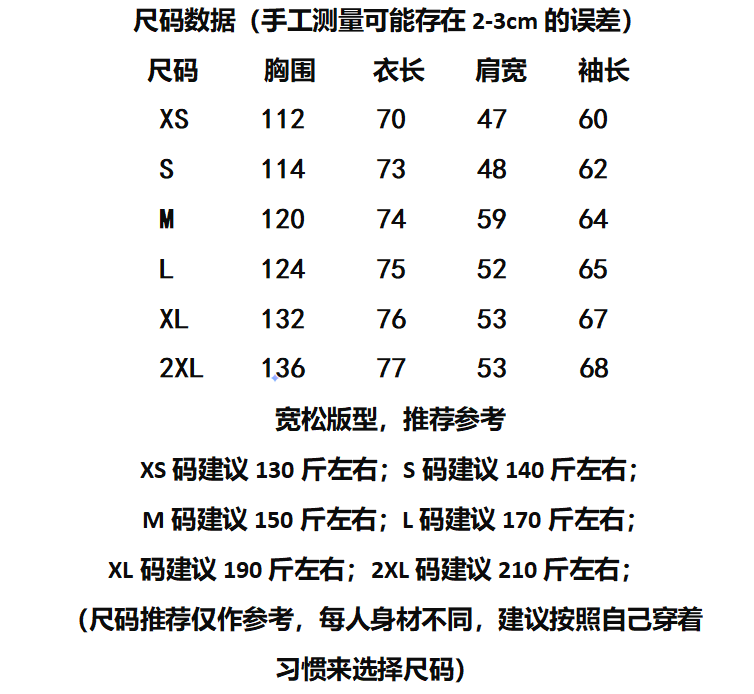 尺码数据（手工测量可能存在 2-3cm 的误差）

| 尺码 | 胸围 | 衣长 | 肩宽 | 袖长 |
|---|---|---|---|---|
| XS | 112 | 70 | 47 | 60 |
| S | 114 | 73 | 48 | 62 |
| M | 120 | 74 | 59 | 64 |
| L | 124 | 75 | 52 | 65 |
| XL | 132 | 76 | 53 | 67 |
| 2XL | 136 | 77 | 53 | 68 |

宽松版型，推荐参考

XS 码建议 130 斤左右；S 码建议 140 斤左右；

M 码建议 150 斤左右；L 码建议 170 斤左右；

XL 码建议 190 斤左右；2XL 码建议 210 斤左右；

（尺码推荐仅作参考，每人身材不同，建议按照自己穿着习惯来选择尺码）